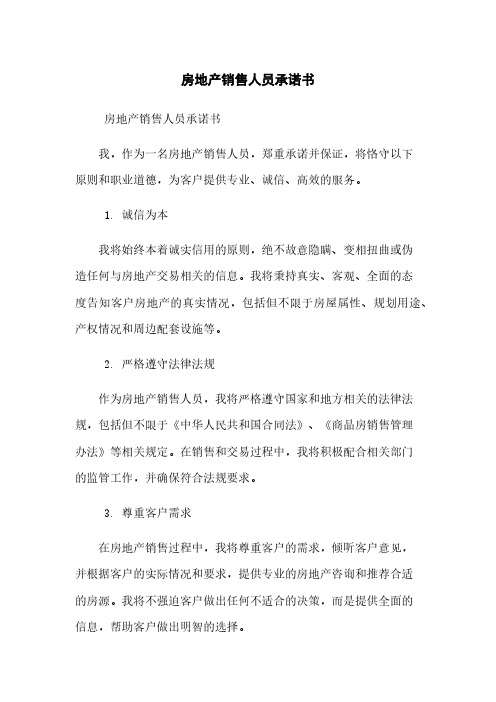 房地产销售人员承诺书

房地产销售人员承诺书

我，作为一名房地产销售人员，郑重承诺并保证，将恪守以下原则和职业道德，为客户提供专业、诚信、高效的服务。

1. 诚信为本

我将始终本着诚实信用的原则，绝不故意隐瞒、变相扭曲或伪造任何与房地产交易相关的信息。我将秉持真实、客观、全面的态度告知客户房地产的真实情况，包括但不限于房屋属性、规划用途、产权情况和周边配套设施等。

2. 严格遵守法律法规

作为房地产销售人员，我将严格遵守国家和地方相关的法律法规，包括但不限于《中华人民共和国合同法》、《商品房销售管理办法》等相关规定。在销售和交易过程中，我将积极配合相关部门的监管工作，并确保符合法规要求。

3. 尊重客户需求

在房地产销售过程中，我将尊重客户的需求，倾听客户意见，并根据客户的实际情况和要求，提供专业的房地产咨询和推荐合适的房源。我将不强迫客户做出任何不适合的决策，而是提供全面的信息，帮助客户做出明智的选择。